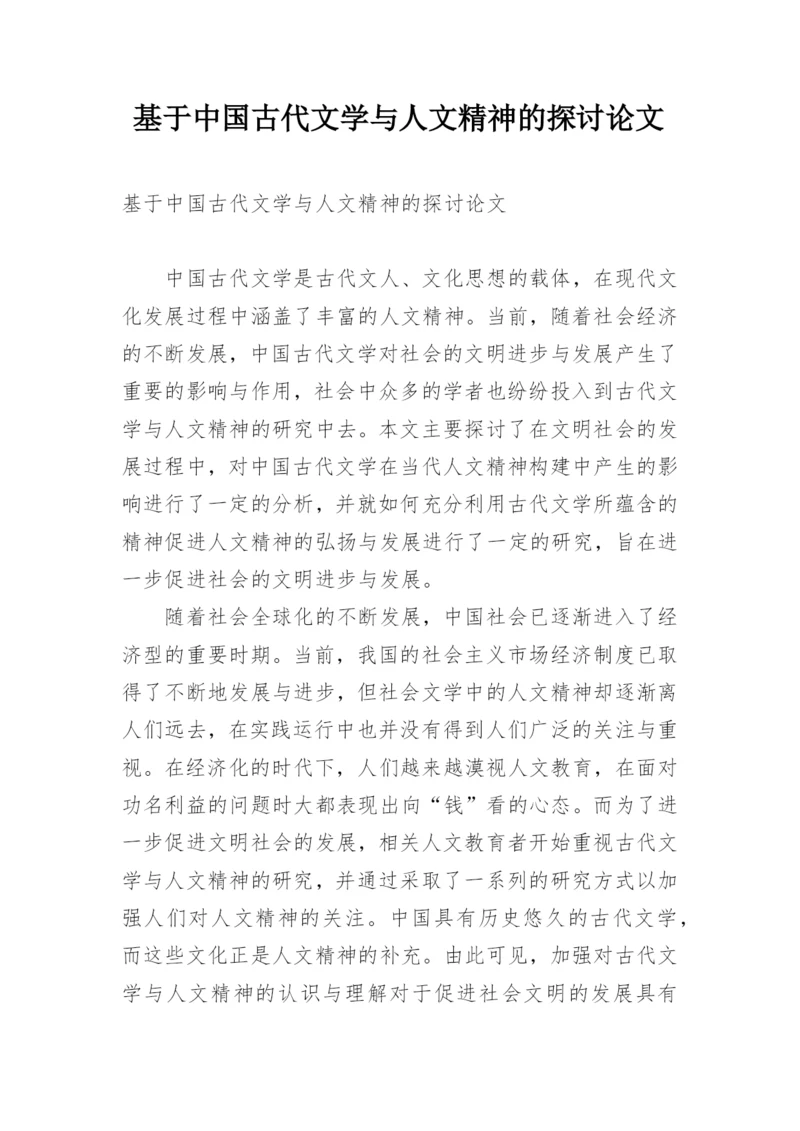 基于中国古代文学与人文精神的探讨论文

基于中国古代文学与人文精神的探讨论文

中国古代文学是古代文人、文化思想的载体，在现代文化发展过程中涵盖了丰富的人文精神。当前，随着社会经济的不断发展，中国古代文学对社会的文明进步与发展产生了重要的影响与作用，社会中众多的学者也纷纷投入到古代文学与人文精神的研究中去。本文主要探讨了在文明社会的发展过程中，对中国古代文学在当代人文精神构建中产生的影响进行了一定的分析，并就如何充分利用古代文学所蕴含的精神促进人文精神的弘扬与发展进行了一定的研究，旨在进一步促进社会的文明进步与发展。

随着社会全球化的不断发展，中国社会已逐渐进入了经济型的重要时期。当前，我国的社会主义市场经济制度已取得了不断地发展与进步，但社会文学中的人文精神却逐渐离人们远去，在实践运行中也并没有得到人们广泛的关注与重视。在经济化的时代下，人们越来越漠视人文教育，在面对功名利益的问题时大都表现出向“钱”看的心态。而为了进一步促进文明社会的发展，相关人文教育者开始重视古代文学与人文精神的研究，并通过采取了一系列的研究方式以加强人们对人文精神的关注。中国具有历史悠久的古代文学，而这些文化正是人文精神的补充。由此可见，加强对古代文学与人文精神的认识与理解对于促进社会文明的发展具有